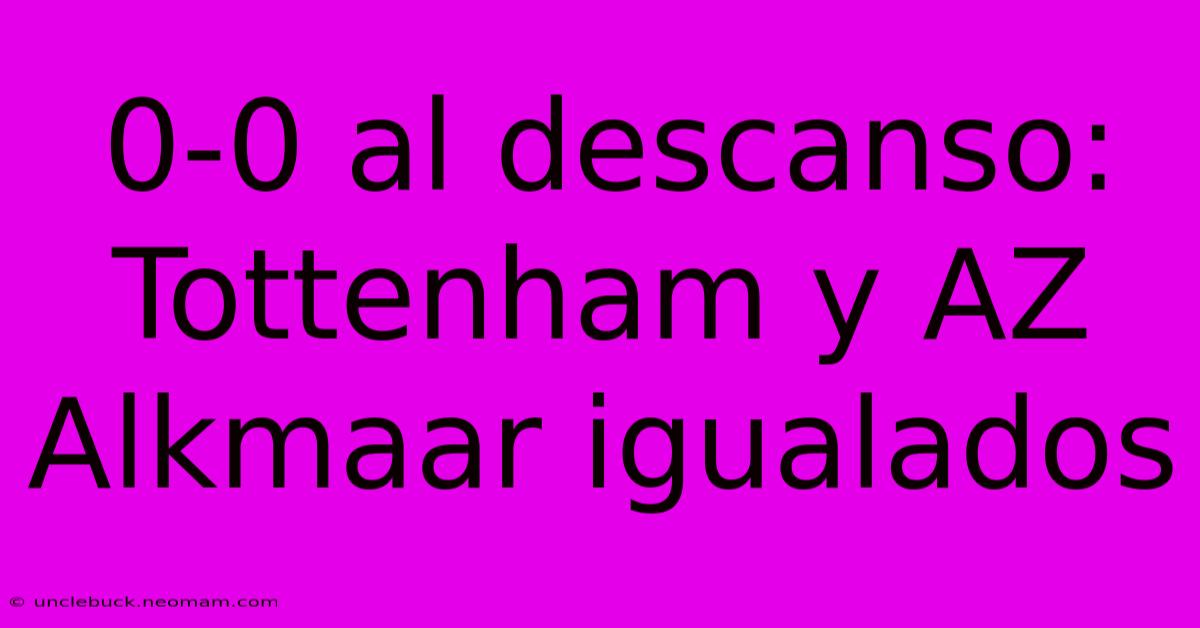 0-0 al descanso: Tottenham y AZ Alkmaar igualados

© unclebuck.neomam.com